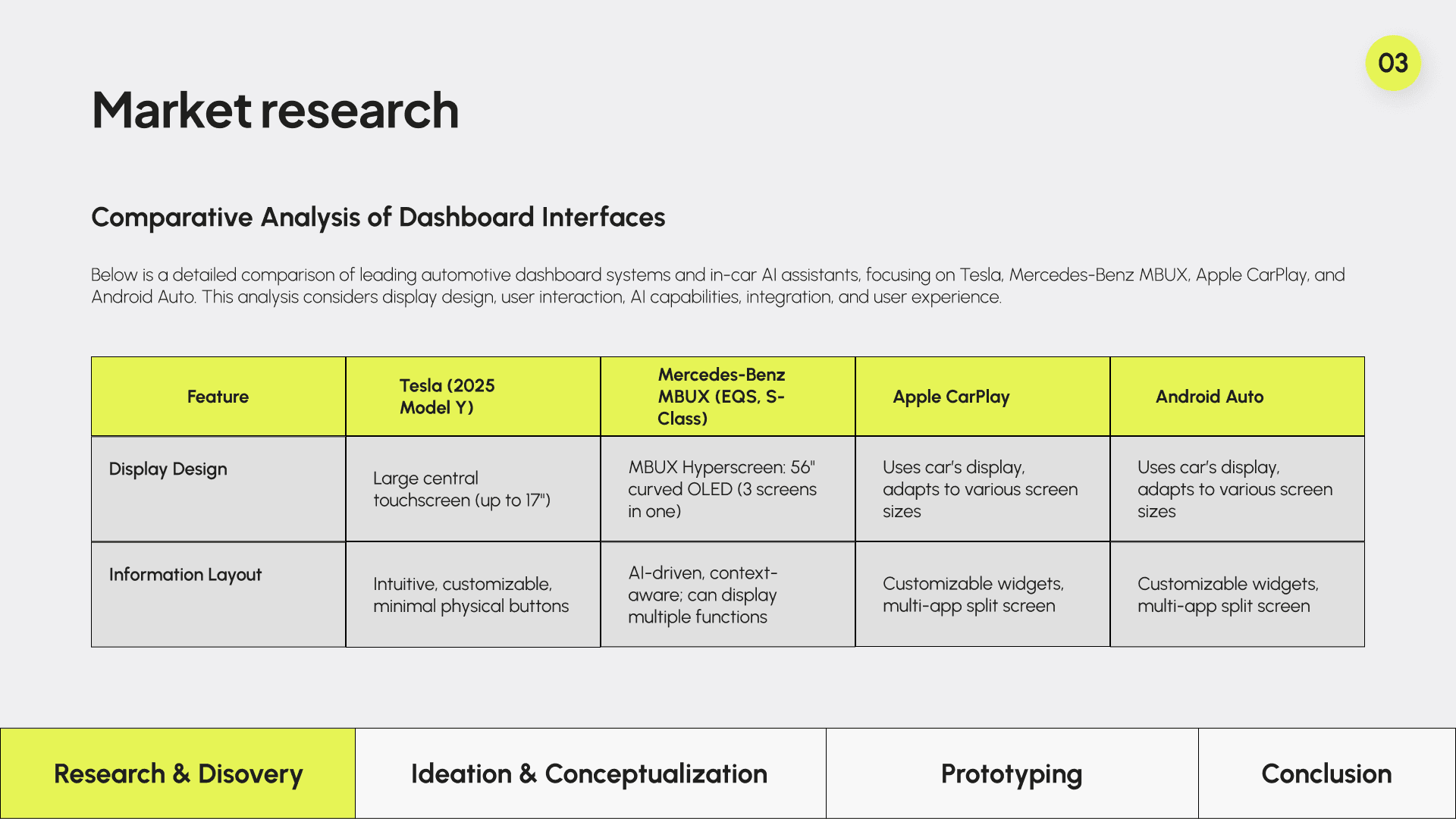 03

Market research

Comparative Analysis of Dashboard Interfaces

Below is a detailed comparison of leading automotive dashboard systems and in-car AI assistants, focusing on Tesla, Mercedes-Benz MBUX, Apple CarPlay, and Android Auto. This analysis considers display design, user interaction, AI capabilities, integration, and user experience.

| Feature | Tesla (2025 Model Y) | Mercedes-Benz MBUX (EQS, S-Class) | Apple CarPlay | Android Auto |
|---|---|---|---|---|
| Display Design | Large central touchscreen (up to 17") | MBUX Hyperscreen: 56" curved OLED (3 screens in one) | Uses car's display, adapts to various screen sizes | Uses car's display, adapts to various screen sizes |
| Information Layout | Intuitive, customizable, minimal physical buttons | AI-driven, context-aware; can display multiple functions | Customizable widgets, multi-app split screen | Customizable widgets, multi-app split screen |

Research & Disovery

Ideation & Conceptualization

Prototyping

Conclusion